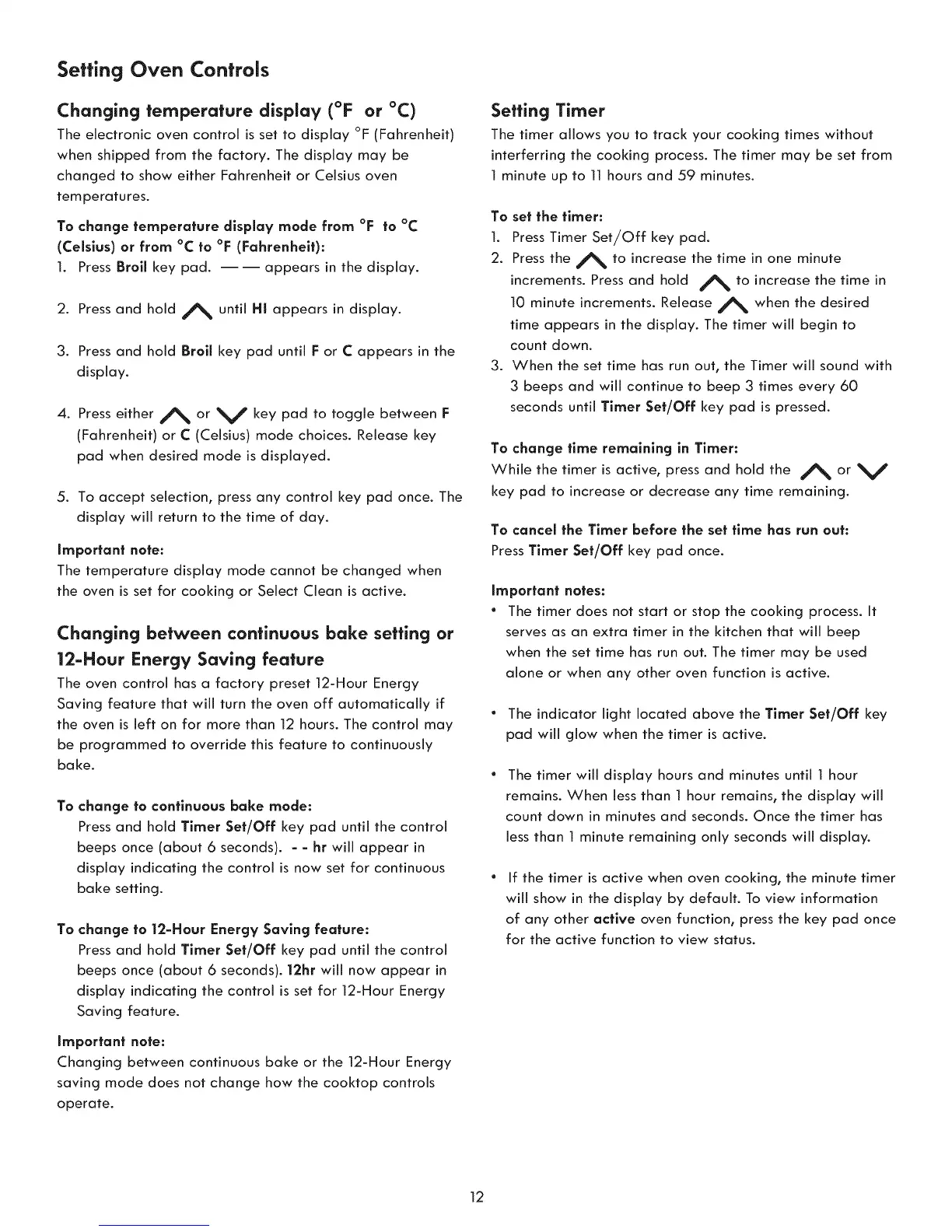 Setting Oven Controls

Changing temperature display (°F or °C)

The electronic oven control is set to display °F (Fahrenheit) when shipped from the factory. The display may be changed to show either Fahrenheit or Celsius oven temperatures.

To change temperature display mode from °F to °C (Celsius) or from °C to °F (Fahrenheit):

1. Press Broil key pad. — — appears in the display.

2. Press and hold ∧ until HI appears in display.

3. Press and hold Broil key pad until F or C appears in the display.

4. Press either ∧ or ∨ key pad to toggle between F (Fahrenheit) or C (Celsius) mode choices. Release key pad when desired mode is displayed.

5. To accept selection, press any control key pad once. The display will return to the time of day.

Important note:

The temperature display mode cannot be changed when the oven is set for cooking or Select Clean is active.

Changing between continuous bake setting or 12-Hour Energy Saving feature

The oven control has a factory preset 12-Hour Energy Saving feature that will turn the oven off automatically if the oven is left on for more than 12 hours. The control may be programmed to override this feature to continuously bake.

To change to continuous bake mode:

Press and hold Timer Set/Off key pad until the control beeps once (about 6 seconds). - - hr will appear in display indicating the control is now set for continuous bake setting.

To change to 12-Hour Energy Saving feature:

Press and hold Timer Set/Off key pad until the control beeps once (about 6 seconds). 12hr will now appear in display indicating the control is set for 12-Hour Energy Saving feature.

Important note:

Changing between continuous bake or the 12-Hour Energy saving mode does not change how the cooktop controls operate.

Setting Timer

The timer allows you to track your cooking times without interferring the cooking process. The timer may be set from 1 minute up to 11 hours and 59 minutes.

To set the timer:

1. Press Timer Set/Off key pad.
2. Press the ∧ to increase the time in one minute increments. Press and hold ∧ to increase the time in 10 minute increments. Release ∧ when the desired time appears in the display. The timer will begin to count down.
3. When the set time has run out, the Timer will sound with 3 beeps and will continue to beep 3 times every 60 seconds until Timer Set/Off key pad is pressed.

To change time remaining in Timer:

While the timer is active, press and hold the ∧ or ∨ key pad to increase or decrease any time remaining.

To cancel the Timer before the set time has run out:

Press Timer Set/Off key pad once.

Important notes:

• The timer does not start or stop the cooking process. It serves as an extra timer in the kitchen that will beep when the set time has run out. The timer may be used alone or when any other oven function is active.

• The indicator light located above the Timer Set/Off key pad will glow when the timer is active.

• The timer will display hours and minutes until 1 hour remains. When less than 1 hour remains, the display will count down in minutes and seconds. Once the timer has less than 1 minute remaining only seconds will display.

• If the timer is active when oven cooking, the minute timer will show in the display by default. To view information of any other active oven function, press the key pad once for the active function to view status.

12